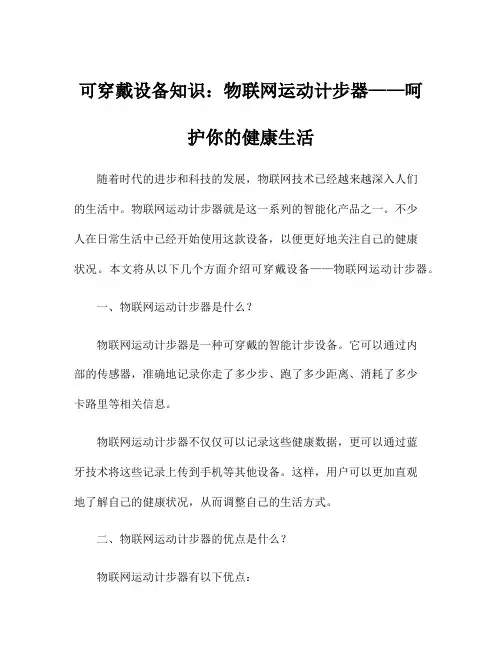 可穿戴设备知识：物联网运动计步器——呵护你的健康生活

随着时代的进步和科技的发展，物联网技术已经越来越深入人们的生活中。物联网运动计步器就是这一系列的智能化产品之一。不少人在日常生活中已经开始使用这款设备，以便更好地关注自己的健康状况。本文将从以下几个方面介绍可穿戴设备——物联网运动计步器。

一、物联网运动计步器是什么？

物联网运动计步器是一种可穿戴的智能计步设备。它可以通过内部的传感器，准确地记录你走了多少步、跑了多少距离、消耗了多少卡路里等相关信息。

物联网运动计步器不仅仅可以记录这些健康数据，更可以通过蓝牙技术将这些记录上传到手机等其他设备。这样，用户可以更加直观地了解自己的健康状况，从而调整自己的生活方式。

二、物联网运动计步器的优点是什么？

物联网运动计步器有以下优点：